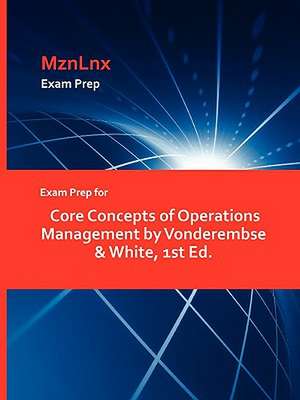 MznLnx
Exam Prep

Exam Prep for

Core Concepts of Operations Management by Vonderembse & White, 1st Ed.